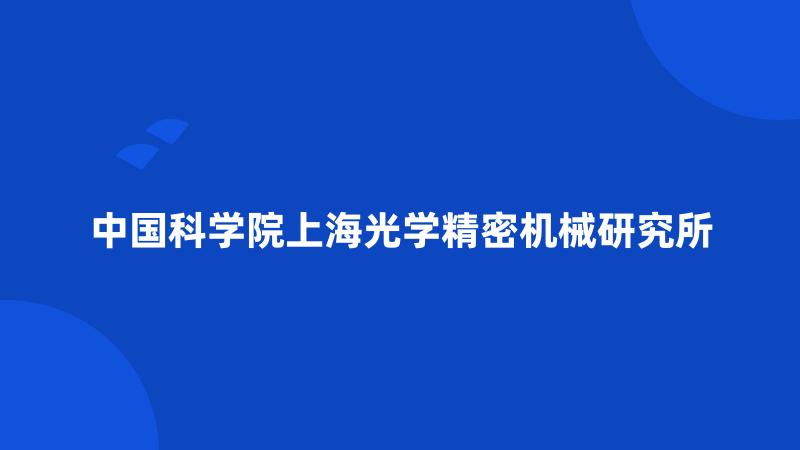 中国科学院上海光学精密机械研究所